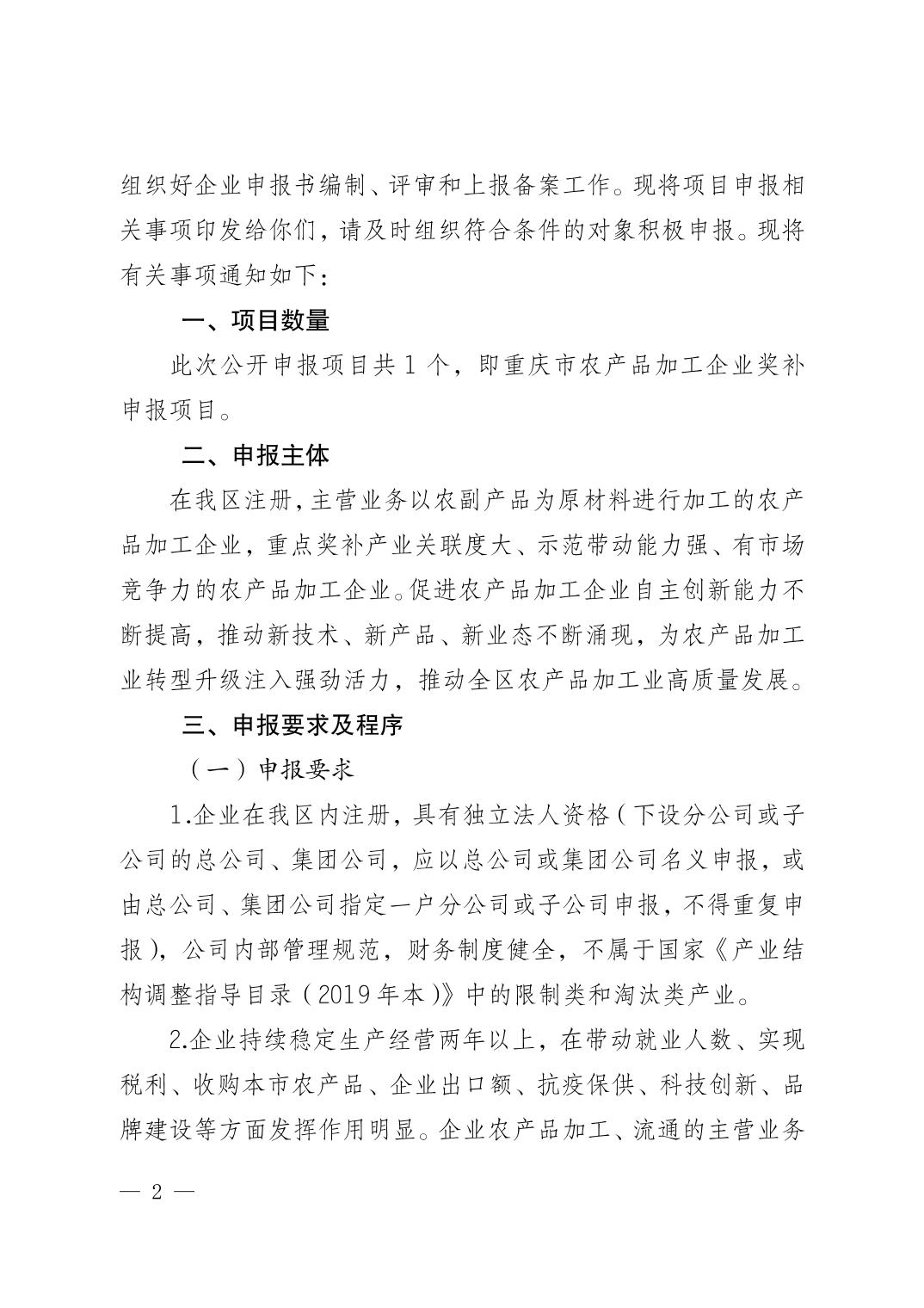 组织好企业申报书编制、评审和上报备案工作。现将项目申报相关事项印发给你们，请及时组织符合条件的对象积极申报。现将有关事项通知如下：

一、项目数量

此次公开申报项目共 1 个，即重庆市农产品加工企业奖补申报项目。

二、申报主体

在我区注册，主营业务以农副产品为原材料进行加工的农产品加工企业，重点奖补产业关联度大、示范带动能力强、有市场竞争力的农产品加工企业。促进农产品加工企业自主创新能力不断提高，推动新技术、新产品、新业态不断涌现，为农产品加工业转型升级注入强劲活力，推动全区农产品加工业高质量发展。

三、申报要求及程序

（一）申报要求

1.企业在我区内注册，具有独立法人资格（下设分公司或子公司的总公司、集团公司，应以总公司或集团公司名义申报，或由总公司、集团公司指定一户分公司或子公司申报，不得重复申报），公司内部管理规范，财务制度健全，不属于国家《产业结构调整指导目录（2019 年本）》中的限制类和淘汰类产业。

2.企业持续稳定生产经营两年以上，在带动就业人数、实现税利、收购本市农产品、企业出口额、抗疫保供、科技创新、品牌建设等方面发挥作用明显。企业农产品加工、流通的主营业务

— 2 —